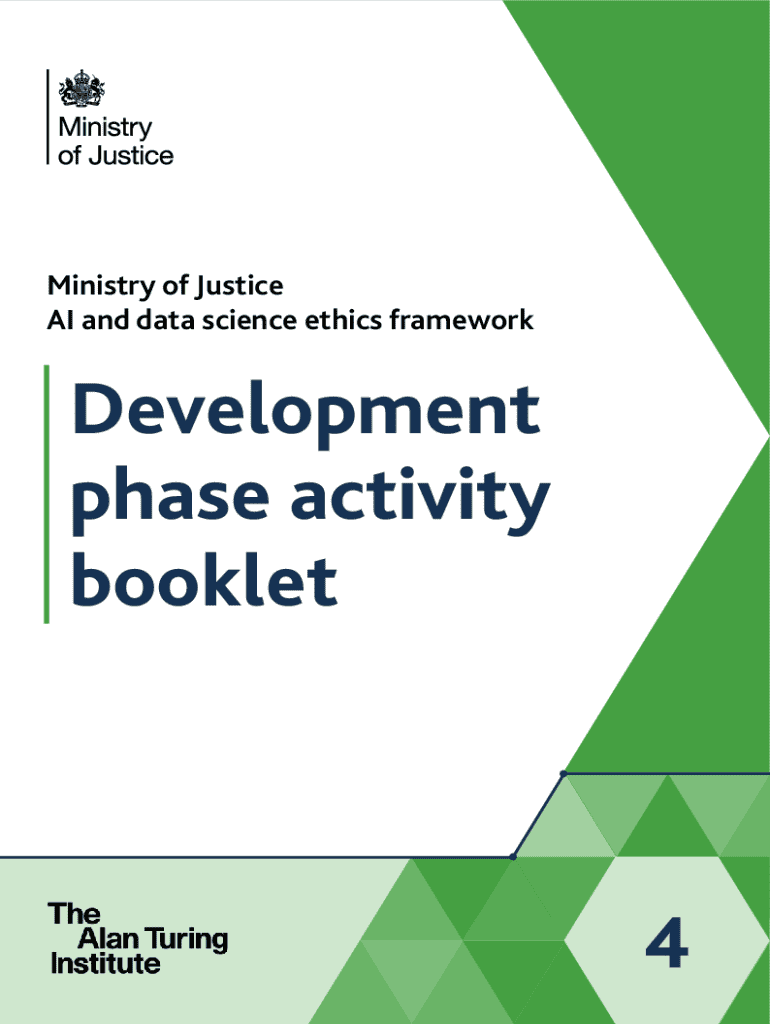 Ministry
of Justice

Ministry of Justice
AI and data science ethics framework

Development
phase activity
booklet

The
Alan Turing
Institute

4